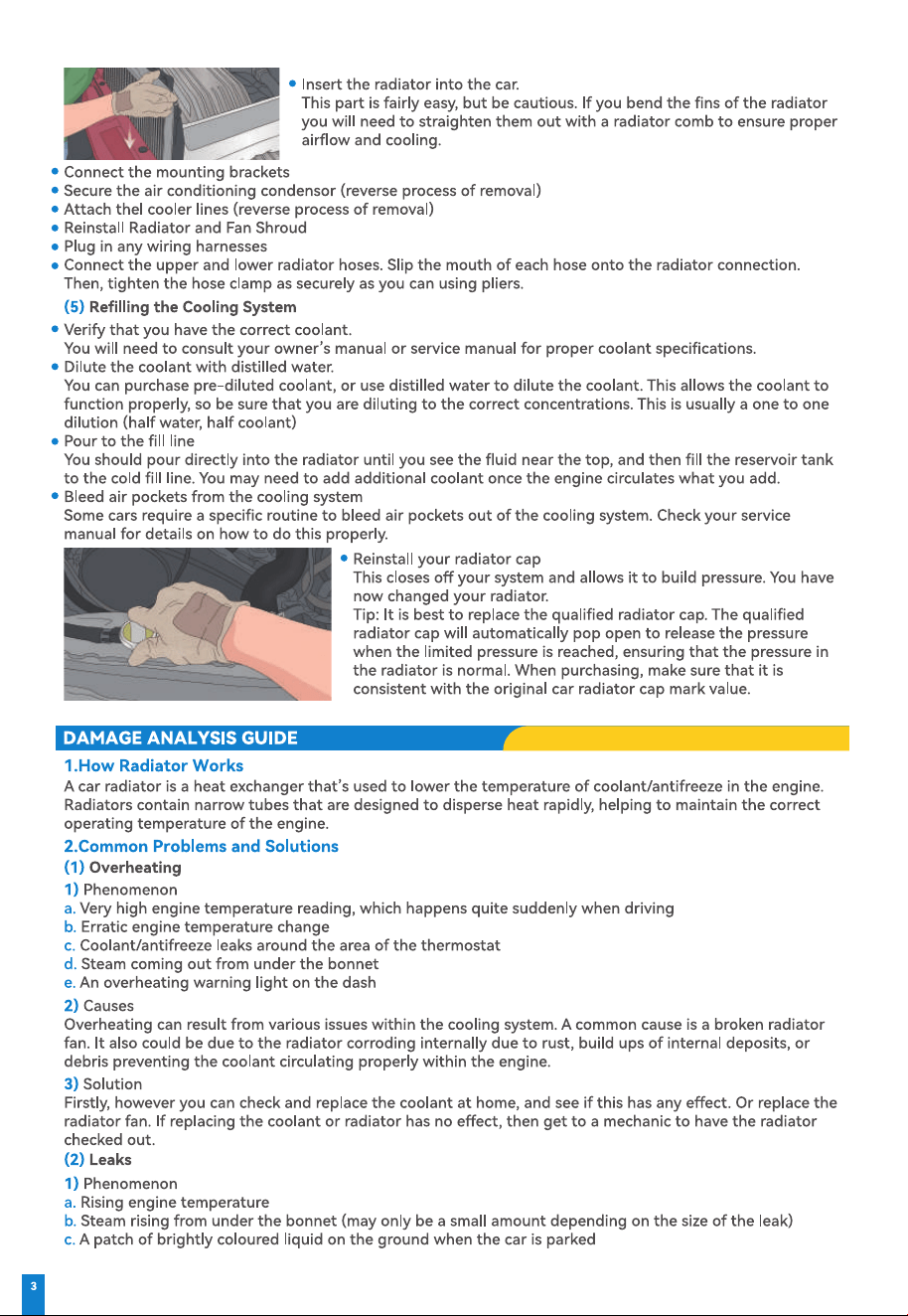 • Insert the radiator into the car.
This part is fairly easy, but be cautious. If you bend the fins of the radiator you will need to straighten them out with a radiator comb to ensure proper airflow and cooling.

• Connect the mounting brackets
• Secure the air conditioning condensor (reverse process of removal)
• Attach thel cooler lines (reverse process of removal)
• Reinstall Radiator and Fan Shroud
• Plug in any wiring harnesses
• Connect the upper and lower radiator hoses. Slip the mouth of each hose onto the radiator connection. Then, tighten the hose clamp as securely as you can using pliers.

(5) Refilling the Cooling System

• Verify that you have the correct coolant.
You will need to consult your owner's manual or service manual for proper coolant specifications.
• Dilute the coolant with distilled water.
You can purchase pre-diluted coolant, or use distilled water to dilute the coolant. This allows the coolant to function properly, so be sure that you are diluting to the correct concentrations. This is usually a one to one dilution (half water, half coolant)
• Pour to the fill line
You should pour directly into the radiator until you see the fluid near the top, and then fill the reservoir tank to the cold fill line. You may need to add additional coolant once the engine circulates what you add.
• Bleed air pockets from the cooling system
Some cars require a specific routine to bleed air pockets out of the cooling system. Check your service manual for details on how to do this properly.

• Reinstall your radiator cap
This closes off your system and allows it to build pressure. You have now changed your radiator.
Tip: It is best to replace the qualified radiator cap. The qualified radiator cap will automatically pop open to release the pressure when the limited pressure is reached, ensuring that the pressure in the radiator is normal. When purchasing, make sure that it is consistent with the original car radiator cap mark value.

DAMAGE ANALYSIS GUIDE

1.How Radiator Works

A car radiator is a heat exchanger that's used to lower the temperature of coolant/antifreeze in the engine. Radiators contain narrow tubes that are designed to disperse heat rapidly, helping to maintain the correct operating temperature of the engine.

2.Common Problems and Solutions

(1) Overheating

1) Phenomenon
a. Very high engine temperature reading, which happens quite suddenly when driving
b. Erratic engine temperature change
c. Coolant/antifreeze leaks around the area of the thermostat
d. Steam coming out from under the bonnet
e. An overheating warning light on the dash

2) Causes
Overheating can result from various issues within the cooling system. A common cause is a broken radiator fan. It also could be due to the radiator corroding internally due to rust, build ups of internal deposits, or debris preventing the coolant circulating properly within the engine.

3) Solution
Firstly, however you can check and replace the coolant at home, and see if this has any effect. Or replace the radiator fan. If replacing the coolant or radiator has no effect, then get to a mechanic to have the radiator checked out.

(2) Leaks

1) Phenomenon
a. Rising engine temperature
b. Steam rising from under the bonnet (may only be a small amount depending on the size of the leak)
c. A patch of brightly coloured liquid on the ground when the car is parked

3